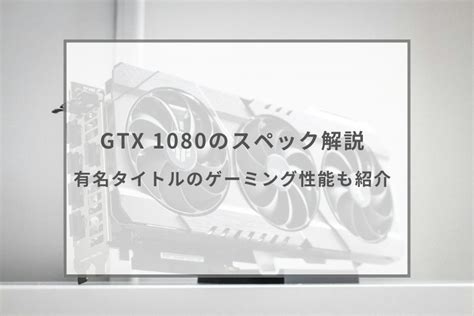 GTX 1080のスペック解説

有名タイトルのゲーミング性能も紹介